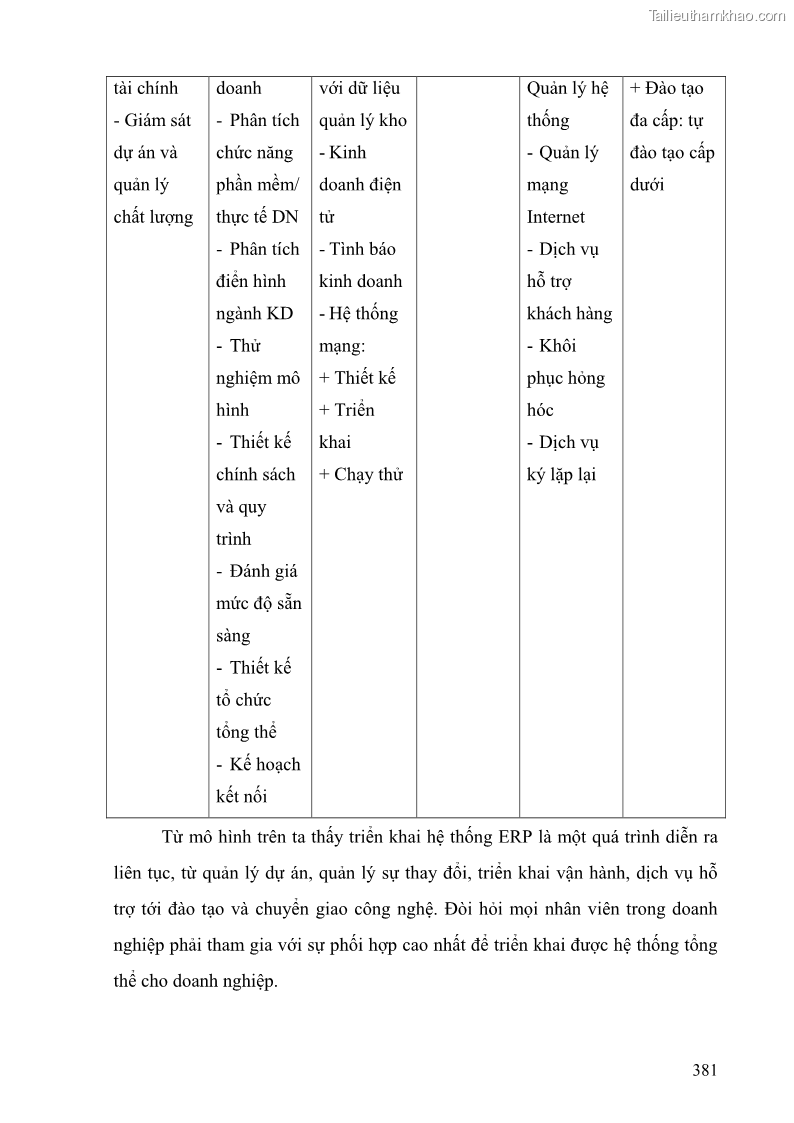 Tailieuthamkhao.com

| tài chính - Giám sát dự án và quản lý chất lượng | doanh - Phân tích chức năng phần mềm/ thực tế DN - Phân tích điển hình ngành KD - Thử nghiệm mô hình - Thiết kế chính sách và quy trình - Đánh giá mức độ sẵn sàng - Thiết kế tổ chức tổng thể - Kế hoạch kết nối | với dữ liệu quản lý kho - Kinh doanh điện tử - Tình báo kinh doanh - Hệ thống mạng: + Thiết kế + Triển khai + Chạy thử | | Quản lý hệ thống - Quản lý mạng Internet - Dịch vụ hỗ trợ khách hàng - Khôi phục hỏng hóc - Dịch vụ ký lặp lại | + Đào tạo đa cấp: tự đào tạo cấp dưới |

Từ mô hình trên ta thấy triển khai hệ thống ERP là một quá trình diễn ra liên tục, từ quản lý dự án, quản lý sự thay đổi, triển khai vận hành, dịch vụ hỗ trợ tới đào tạo và chuyển giao công nghệ. Đòi hỏi mọi nhân viên trong doanh nghiệp phải tham gia với sự phối hợp cao nhất để triển khai được hệ thống tổng thể cho doanh nghiệp.

381